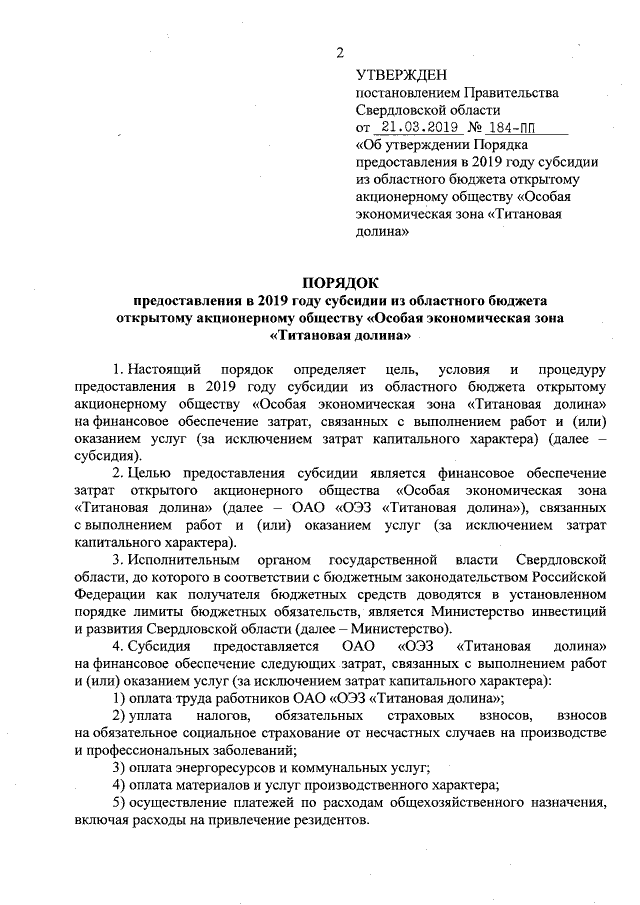 2

УТВЕРЖДЕН
постановлением Правительства Свердловской области
от 21.03.2019 № 184-ПП
«Об утверждении Порядка предоставления в 2019 году субсидии из областного бюджета открытому акционерному обществу «Особая экономическая зона «Титановая долина»

ПОРЯДОК
предоставления в 2019 году субсидии из областного бюджета открытому акционерному обществу «Особая экономическая зона «Титановая долина»

1. Настоящий порядок определяет цель, условия и процедуру предоставления в 2019 году субсидии из областного бюджета открытому акционерному обществу «Особая экономическая зона «Титановая долина» на финансовое обеспечение затрат, связанных с выполнением работ и (или) оказанием услуг (за исключением затрат капитального характера) (далее – субсидия).

2. Целью предоставления субсидии является финансовое обеспечение затрат открытого акционерного общества «Особая экономическая зона «Титановая долина» (далее – ОАО «ОЭЗ «Титановая долина»), связанных с выполнением работ и (или) оказанием услуг (за исключением затрат капитального характера).

3. Исполнительным органом государственной власти Свердловской области, до которого в соответствии с бюджетным законодательством Российской Федерации как получателя бюджетных средств доводятся в установленном порядке лимиты бюджетных обязательств, является Министерство инвестиций и развития Свердловской области (далее – Министерство).

4. Субсидия предоставляется ОАО «ОЭЗ «Титановая долина» на финансовое обеспечение следующих затрат, связанных с выполнением работ и (или) оказанием услуг (за исключением затрат капитального характера):

1) оплата труда работников ОАО «ОЭЗ «Титановая долина»;

2) уплата налогов, обязательных страховых взносов, взносов на обязательное социальное страхование от несчастных случаев на производстве и профессиональных заболеваний;

3) оплата энергоресурсов и коммунальных услуг;

4) оплата материалов и услуг производственного характера;

5) осуществление платежей по расходам общехозяйственного назначения, включая расходы на привлечение резидентов.